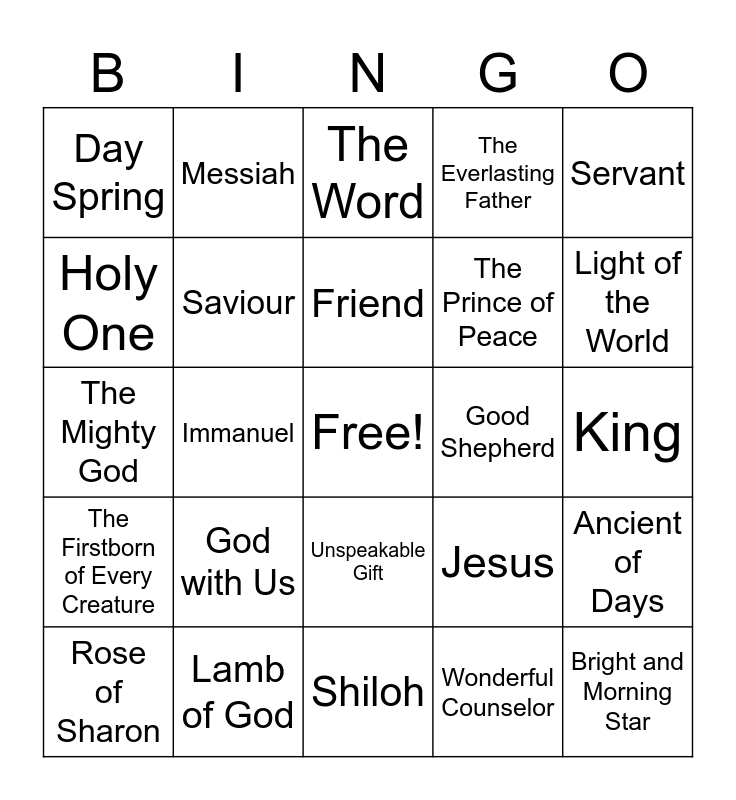 | B | I | N | G | O |
|---|---|---|---|---|
| Day Spring | Messiah | The Word | The Everlasting Father | Servant |
| Holy One | Saviour | Friend | The Prince of Peace | Light of the World |
| The Mighty God | Immanuel | Free! | Good Shepherd | King |
| The Firstborn of Every Creature | God with Us | Unspeakable Gift | Jesus | Ancient of Days |
| Rose of Sharon | Lamb of God | Shiloh | Wonderful Counselor | Bright and Morning Star |